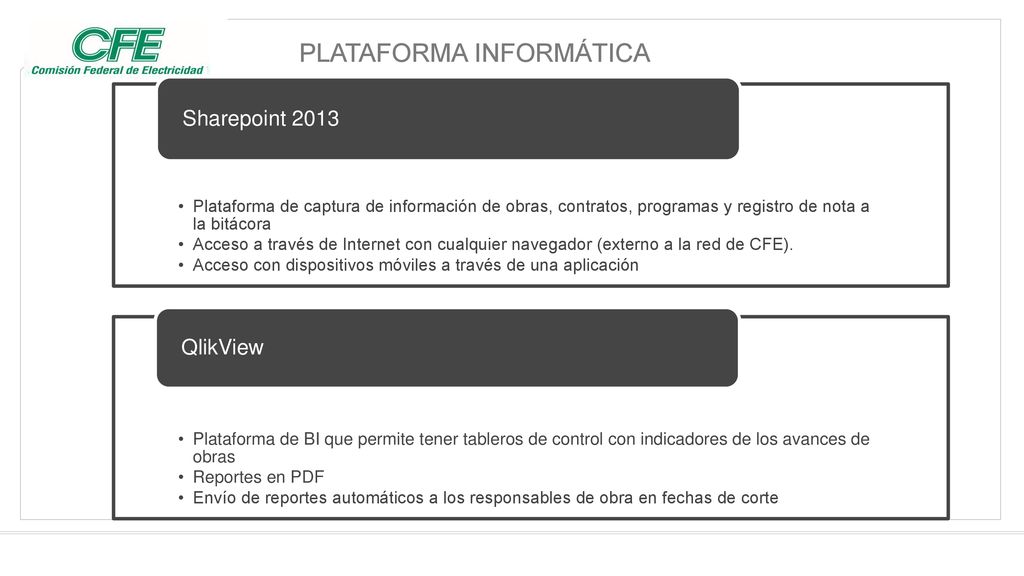 CFE
Comisión Federal de Electricidad

PLATAFORMA INFORMÁTICA

Sharepoint 2013

• Plataforma de captura de información de obras, contratos, programas y registro de nota a la bitácora
• Acceso a través de Internet con cualquier navegador (externo a la red de CFE).
• Acceso con dispositivos móviles a través de una aplicación

QlikView

• Plataforma de BI que permite tener tableros de control con indicadores de los avances de obras
• Reportes en PDF
• Envío de reportes automáticos a los responsables de obra en fechas de corte